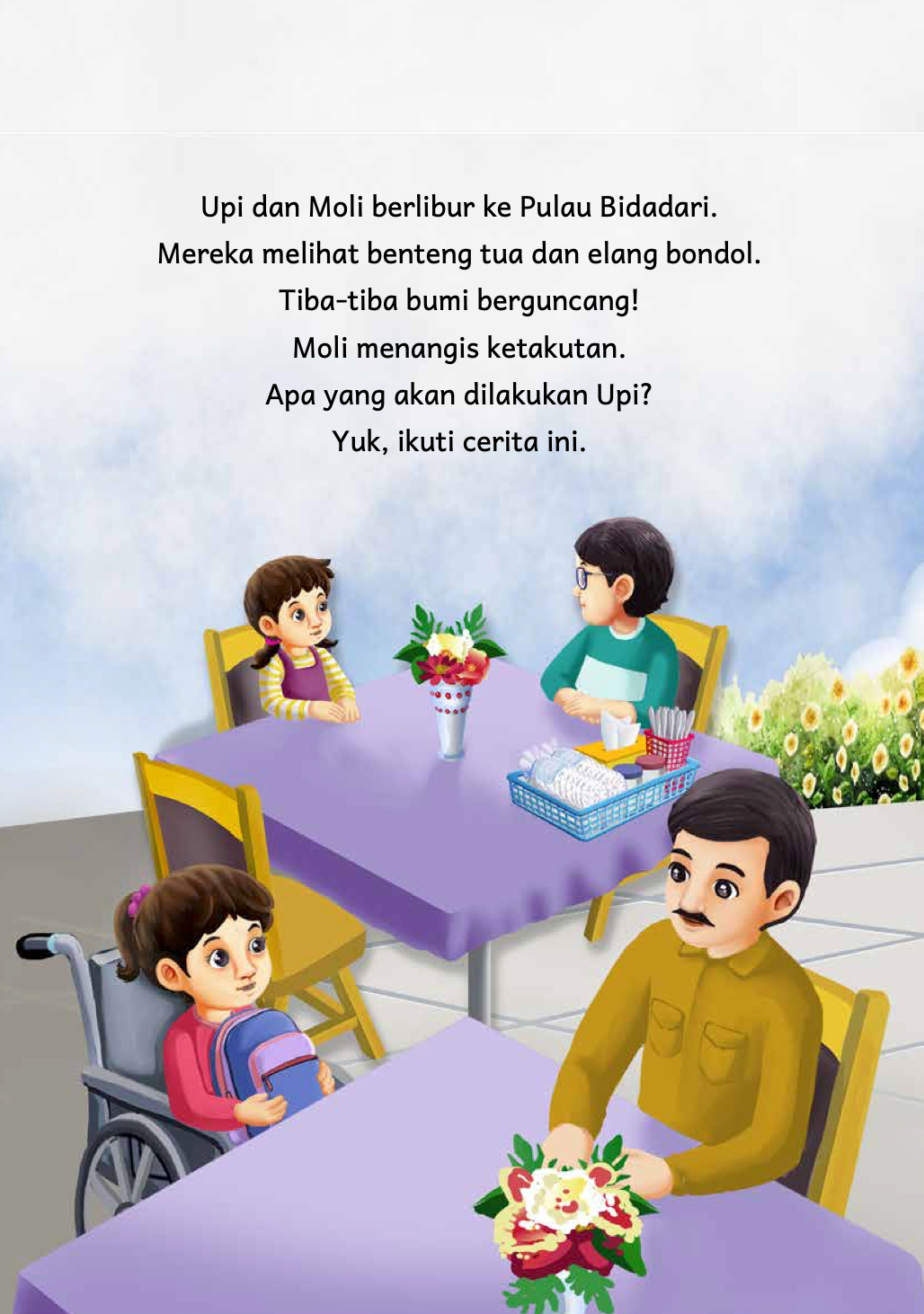 Upi dan Moli berlibur ke Pulau Bidadari.
Mereka melihat benteng tua dan elang bondol.
Tiba-tiba bumi berguncang!
Moli menangis ketakutan.
Apa yang akan dilakukan Upi?
Yuk, ikuti cerita ini.